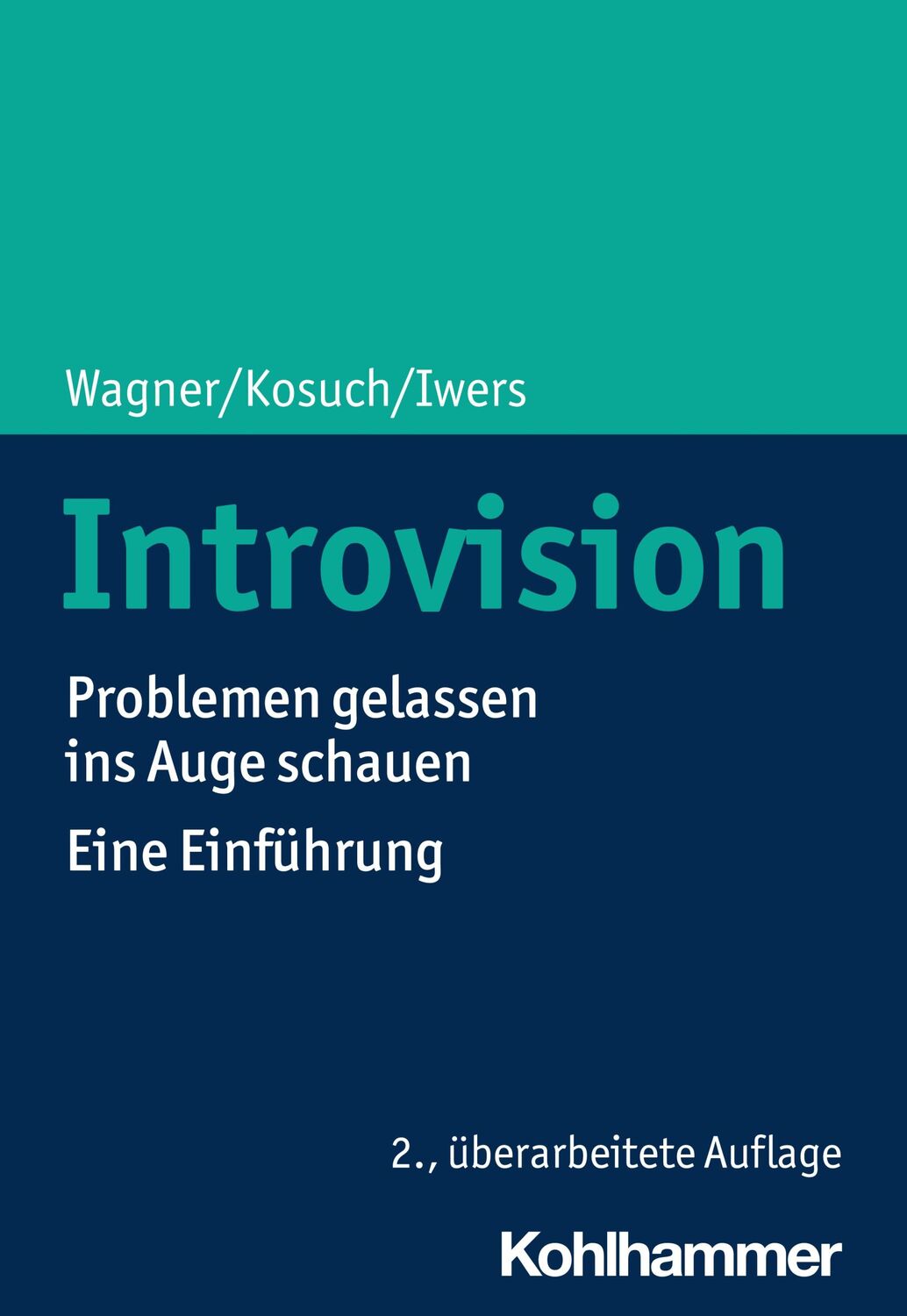 Wagner/Kosuch/Iwers

Introvision

Problemen gelassen ins Auge schauen

Eine Einführung

2., überarbeitete Auflage

Kohlhammer